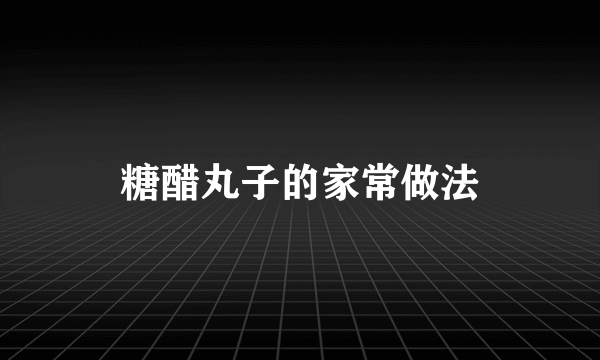 糖醋丸子的家常做法